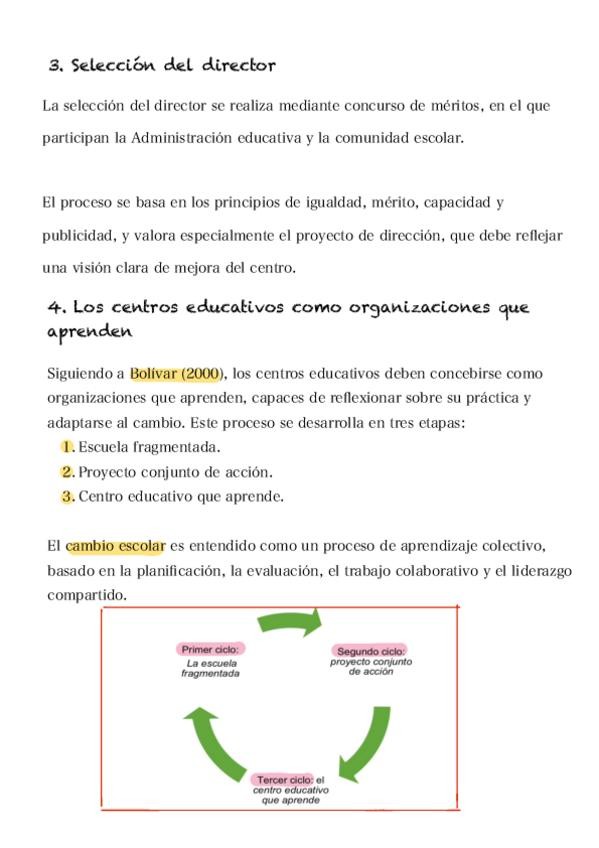 3. Selección del director

La selección del director se realiza mediante concurso de méritos, en el que participan la Administración educativa y la comunidad escolar.

El proceso se basa en los principios de igualdad, mérito, capacidad y publicidad, y valora especialmente el proyecto de dirección, que debe reflejar una visión clara de mejora del centro.

4. Los centros educativos como organizaciones que aprenden

Siguiendo a Bolívar (2000), los centros educativos deben concebirse como organizaciones que aprenden, capaces de reflexionar sobre su práctica y adaptarse al cambio. Este proceso se desarrolla en tres etapas:
1. Escuela fragmentada.
2. Proyecto conjunto de acción.
3. Centro educativo que aprende.

El cambio escolar es entendido como un proceso de aprendizaje colectivo, basado en la planificación, la evaluación, el trabajo colaborativo y el liderazgo compartido.

Primer ciclo: La escuela fragmentada

Segundo ciclo: proyecto conjunto de acción

Tercer ciclo: el centro educativo que aprende